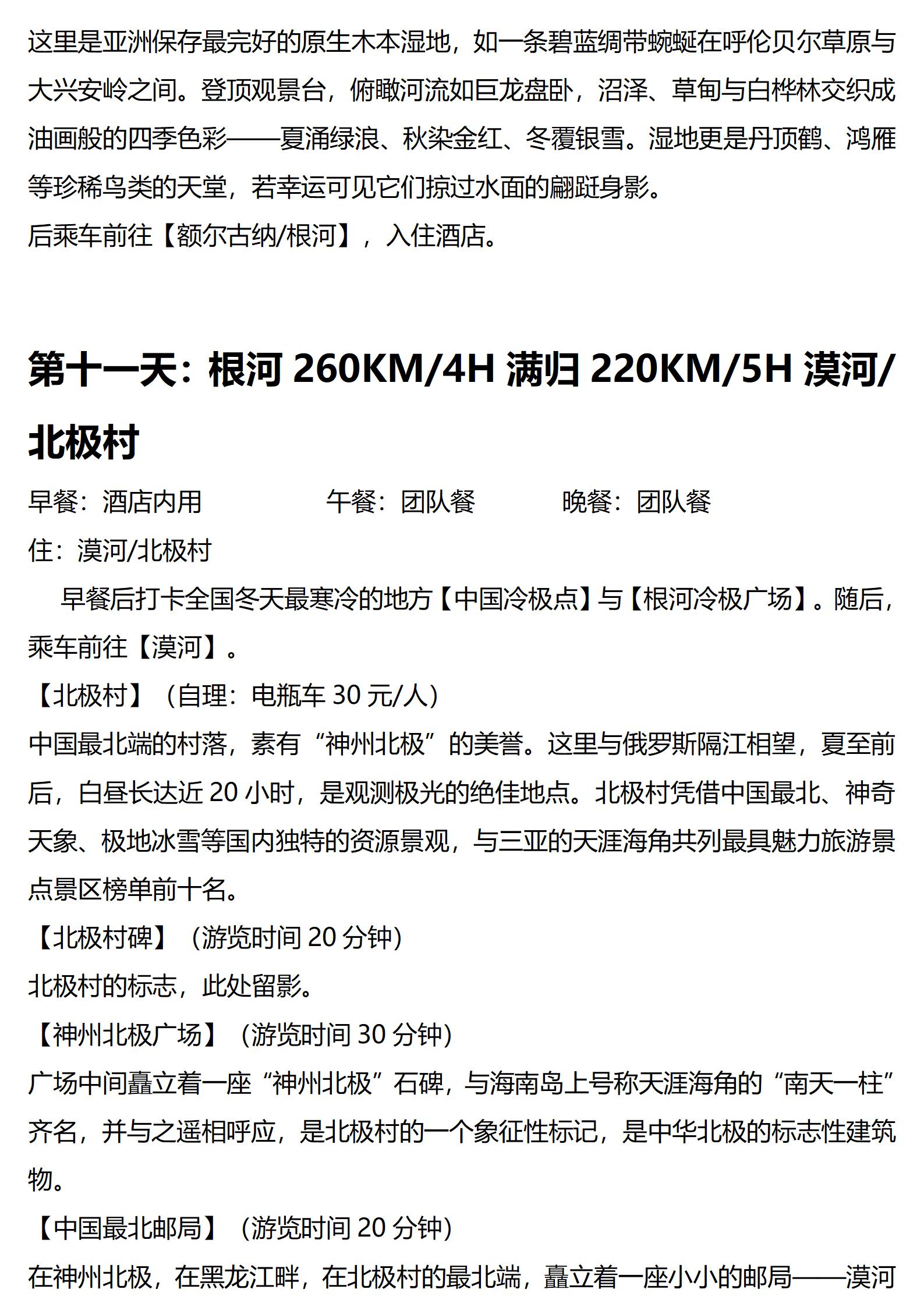 这里是亚洲保存最完好的原生木本湿地，如一条碧蓝绸带蜿蜒在呼伦贝尔草原与大兴安岭之间。登顶观景台，俯瞰河流如巨龙盘卧，沼泽、草甸与白桦林交织成油画般的四季色彩——夏涌绿浪、秋染金红、冬覆银雪。湿地更是丹顶鹤、鸿雁等珍稀鸟类的天堂，若幸运可见它们掠过水面的翩跹身影。
后乘车前往【额尔古纳/根河】，入住酒店。

第十一天：根河 260KM/4H 满归 220KM/5H 漠河/北极村

早餐：酒店内用　　　　午餐：团队餐　　　　晚餐：团队餐
住：漠河/北极村
早餐后打卡全国冬天最寒冷的地方【中国冷极点】与【根河冷极广场】。随后，乘车前往【漠河】。
【北极村】（自理：电瓶车 30 元/人）
中国最北端的村落，素有“神州北极”的美誉。这里与俄罗斯隔江相望，夏至前后，白昼长达近 20 小时，是观测极光的绝佳地点。北极村凭借中国最北、神奇天象、极地冰雪等国内独特的资源景观，与三亚的天涯海角共列最具魅力旅游景点景区榜单前十名。
【北极村碑】（游览时间 20 分钟）
北极村的标志，此处留影。
【神州北极广场】（游览时间 30 分钟）
广场中间矗立着一座“神州北极”石碑，与海南岛上号称天涯海角的“南天一柱”齐名，并与之遥相呼应，是北极村的一个象征性标记，是中华北极的标志性建筑物。
【中国最北邮局】（游览时间 20 分钟）
在神州北极，在黑龙江畔，在北极村的最北端，矗立着一座小小的邮局——漠河